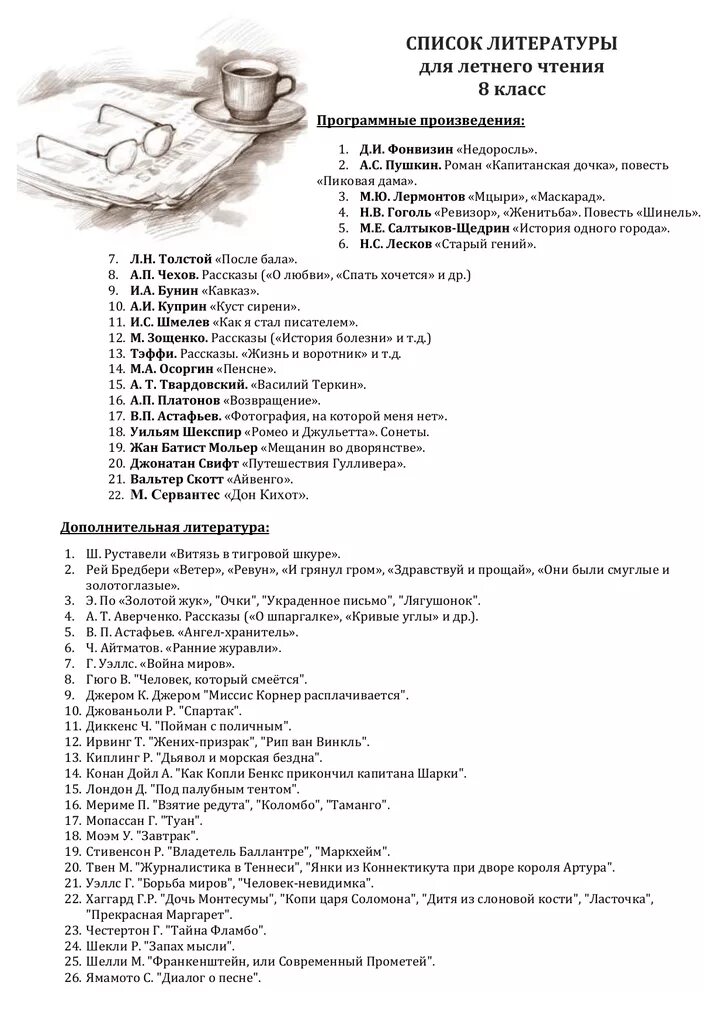 СПИСОК ЛИТЕРАТУРЫ
для летнего чтения
8 класс

Программные произведения:

1. Д.И. Фонвизин «Недоросль».
2. А.С. Пушкин. Роман «Капитанская дочка», повесть «Пиковая дама».
3. М.Ю. Лермонтов «Мцыри», «Маскарад».
4. Н.В. Гоголь «Ревизор», «Женитьба». Повесть «Шинель».
5. М.Е. Салтыков-Щедрин «История одного города».
6. Н.С. Лесков «Старый гений».
7. Л.Н. Толстой «После бала».
8. А.П. Чехов. Рассказы («О любви», «Спать хочется» и др.)
9. И.А. Бунин «Кавказ».
10. А.И. Куприн «Куст сирени».
11. И.С. Шмелев «Как я стал писателем».
12. М. Зощенко. Рассказы («История болезни» и т.д.)
13. Тэффи. Рассказы. «Жизнь и воротник» и т.д.
14. М.А. Осоргин «Пенсне».
15. А. Т. Твардовский. «Василий Теркин».
16. А.П. Платонов «Возвращение».
17. В.П. Астафьев. «Фотография, на которой меня нет».
18. Уильям Шекспир «Ромео и Джульетта». Сонеты.
19. Жан Батист Мольер «Мещанин во дворянстве».
20. Джонатан Свифт «Путешествия Гулливера».
21. Вальтер Скотт «Айвенго».
22. М. Сервантес «Дон Кихот».

Дополнительная литература:

1. Ш. Руставели «Витязь в тигровой шкуре».
2. Рей Бредбери «Ветер», «Ревун», «И грянул гром», «Здравствуй и прощай», «Они были смуглые и золотоглазые».
3. Э. По «Золотой жук», "Очки", "Украденное письмо", "Лягушонок".
4. А. Т. Аверченко. Рассказы («О шпаргалке», «Кривые углы» и др.).
5. В. П. Астафьев. «Ангел-хранитель».
6. Ч. Айтматов. «Ранние журавли».
7. Г. Уэллс. «Война миров».
8. Гюго В. "Человек, который смеётся".
9. Джером К. Джером "Миссис Корнер расплачивается".
10. Джованьоли Р. "Спартак".
11. Диккенс Ч. "Пойман с поличным".
12. Ирвинг Т. "Жених-призрак", "Рип ван Винкль".
13. Киплинг Р. "Дьявол и морская бездна".
14. Конан Дойл А. "Как Копли Бенкс прикончил капитана Шарки".
15. Лондон Д. "Под палубным тентом".
16. Мериме П. "Взятие редута", "Коломбо", "Таманго".
17. Мопассан Г. "Туан".
18. Моэм У. "Завтрак".
19. Стивенсон Р. "Владетель Баллантре", "Маркхейм".
20. Твен М. "Журналистика в Теннеси", "Янки из Коннектикута при дворе короля Артура".
21. Уэллс Г. "Борьба миров", "Человек-невидимка".
22. Хаггард Г.Р. "Дочь Монтесумы", "Копи царя Соломона", "Дитя из слоновой кости", "Ласточка", "Прекрасная Маргарет".
23. Честертон Г. "Тайна Фламбо".
24. Шекли Р. "Запах мысли".
25. Шелли М. "Франкенштейн, или Современный Прометей".
26. Ямамото С. "Диалог о песне".